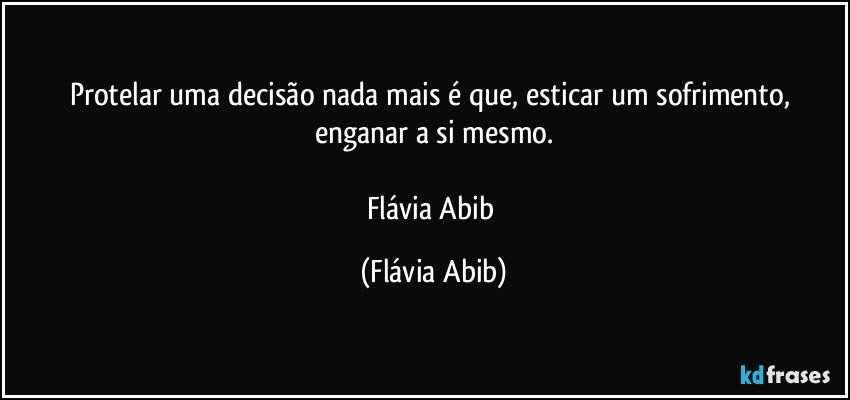 Protelar uma decisão nada mais é que, esticar um sofrimento, enganar a si mesmo.

Flávia Abib

(Flávia Abib)

kdfrases